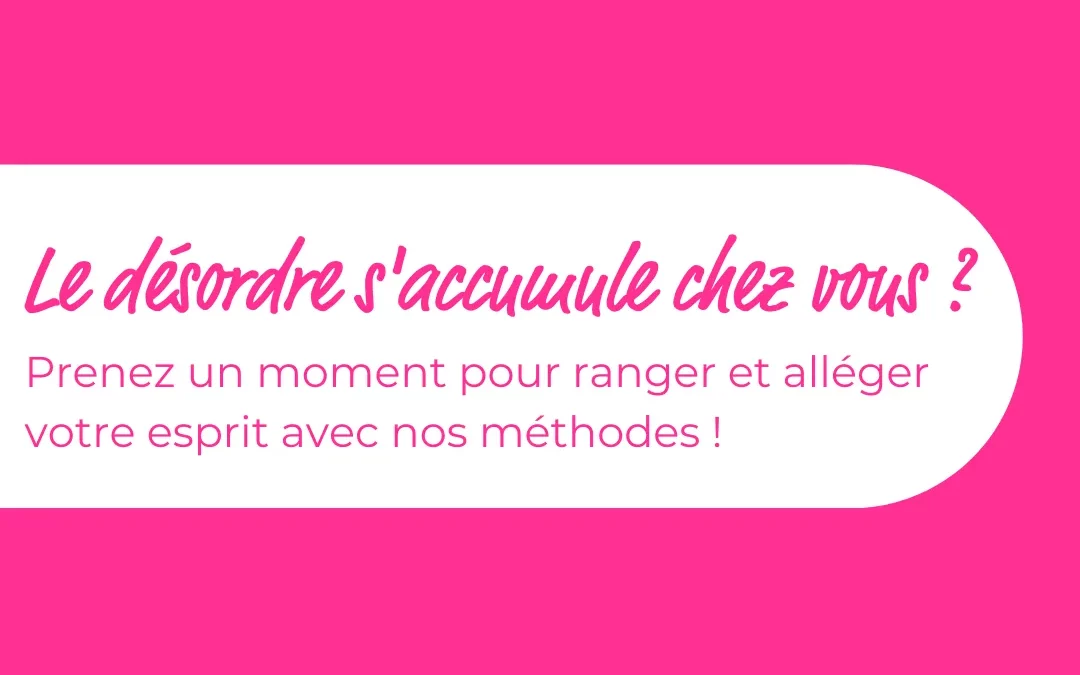 Le désordre s'accumule chez vous ?

Prenez un moment pour ranger et alléger votre esprit avec nos méthodes !